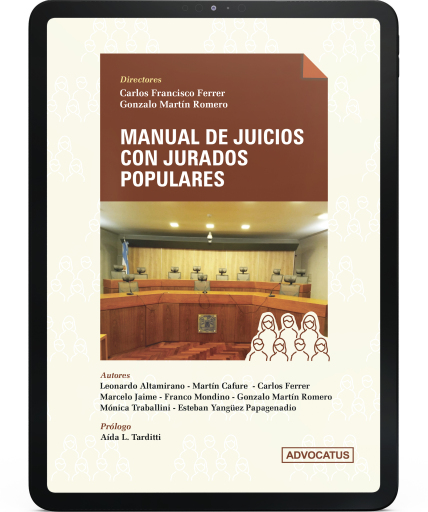 Directores
Carlos Francisco Ferrer
Gonzalo Martín Romero

MANUAL DE JUICIOS CON JURADOS POPULARES

Autores
Leonardo Altamirano - Martín Cafure - Carlos Ferrer
Marcelo Jaime - Franco Mondino - Gonzalo Martín Romero
Mónica Traballini - Esteban Yangüez Papagenadio

Prólogo
Aída L. Tarditti

ADVOCATUS